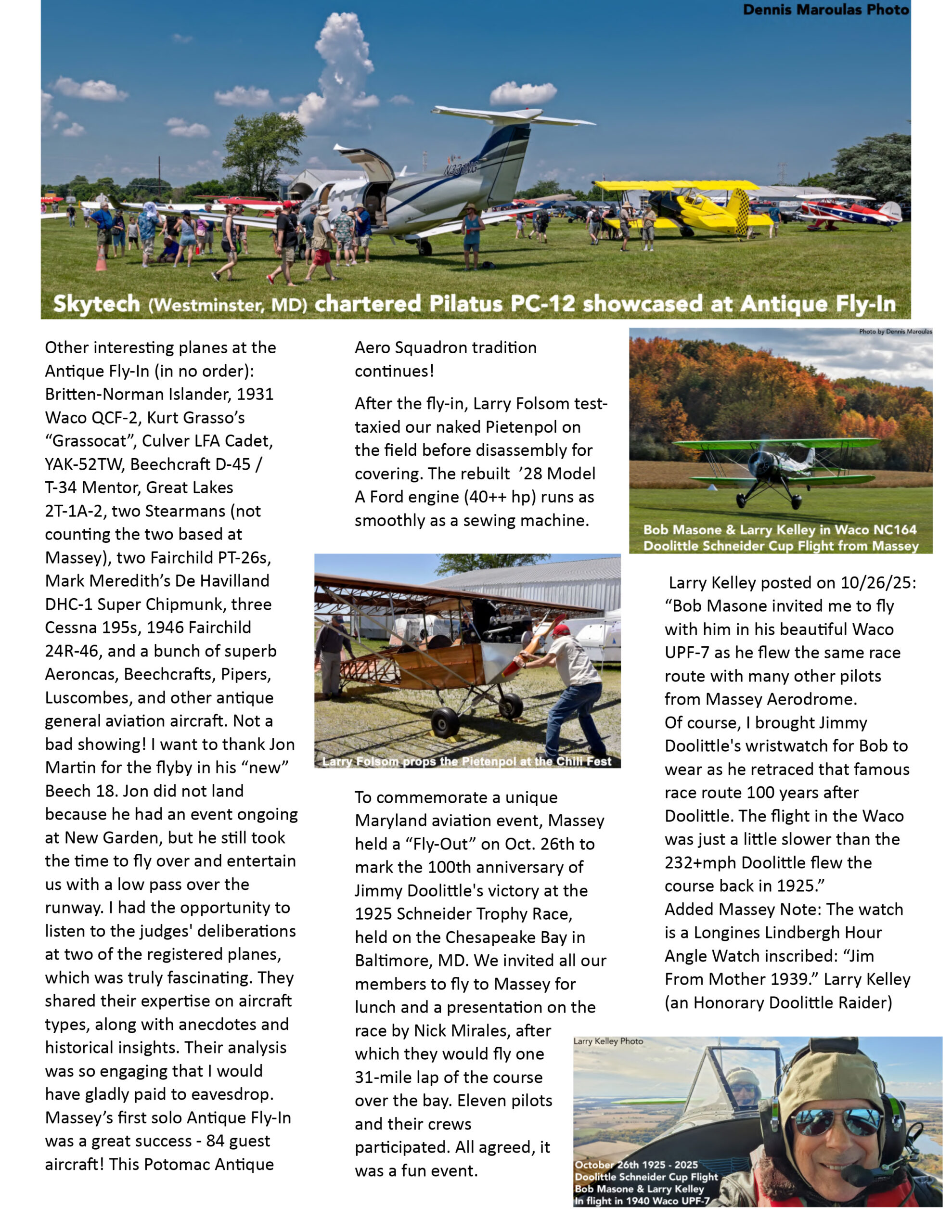 Dennis Maroulas Photo

N331NG

Skytech (Westminster, MD) chartered Pilatus PC-12 showcased at Antique Fly-In

Other interesting planes at the Antique Fly-In (in no order): Britten-Norman Islander, 1931 Waco QCF-2, Kurt Grasso's "Grassocat", Culver LFA Cadet, YAK-52TW, Beechcraft D-45 / T-34 Mentor, Great Lakes 2T-1A-2, two Stearmans (not counting the two based at Massey), two Fairchild PT-26s, Mark Meredith's De Havilland DHC-1 Super Chipmunk, three Cessna 195s, 1946 Fairchild 24R-46, and a bunch of superb Aeroncas, Beechcrafts, Pipers, Luscombes, and other antique general aviation aircraft. Not a bad showing! I want to thank Jon Martin for the flyby in his "new" Beech 18. Jon did not land because he had an event ongoing at New Garden, but he still took the time to fly over and entertain us with a low pass over the runway. I had the opportunity to listen to the judges' deliberations at two of the registered planes, which was truly fascinating. They shared their expertise on aircraft types, along with anecdotes and historical insights. Their analysis was so engaging that I would have gladly paid to eavesdrop. Massey's first solo Antique Fly-In was a great success - 84 guest aircraft! This Potomac Antique Aero Squadron tradition continues!

After the fly-in, Larry Folsom test-taxied our naked Pietenpol on the field before disassembly for covering. The rebuilt '28 Model A Ford engine (40++ hp) runs as smoothly as a sewing machine.

Larry Folsom props the Pietenpol at the Chili Fest

To commemorate a unique Maryland aviation event, Massey held a "Fly-Out" on Oct. 26th to mark the 100th anniversary of Jimmy Doolittle's victory at the 1925 Schneider Trophy Race, held on the Chesapeake Bay in Baltimore, MD. We invited all our members to fly to Massey for lunch and a presentation on the race by Nick Mirales, after which they would fly one 31-mile lap of the course over the bay. Eleven pilots and their crews participated. All agreed, it was a fun event.

Photo by Dennis Maroulas

Bob Masone & Larry Kelley in Waco NC164
Doolittle Schneider Cup Flight from Massey

Larry Kelley posted on 10/26/25: "Bob Masone invited me to fly with him in his beautiful Waco UPF-7 as he flew the same race route with many other pilots from Massey Aerodrome.
Of course, I brought Jimmy Doolittle's wristwatch for Bob to wear as he retraced that famous race route 100 years after Doolittle. The flight in the Waco was just a little slower than the 232+mph Doolittle flew the course back in 1925."
Added Massey Note: The watch is a Longines Lindbergh Hour Angle Watch inscribed: "Jim From Mother 1939." Larry Kelley (an Honorary Doolittle Raider)

Larry Kelley Photo

October 26th 1925 - 2025
Doolittle Schneider Cup Flight
Bob Masone & Larry Kelley
In flight in 1940 Waco UPF-7